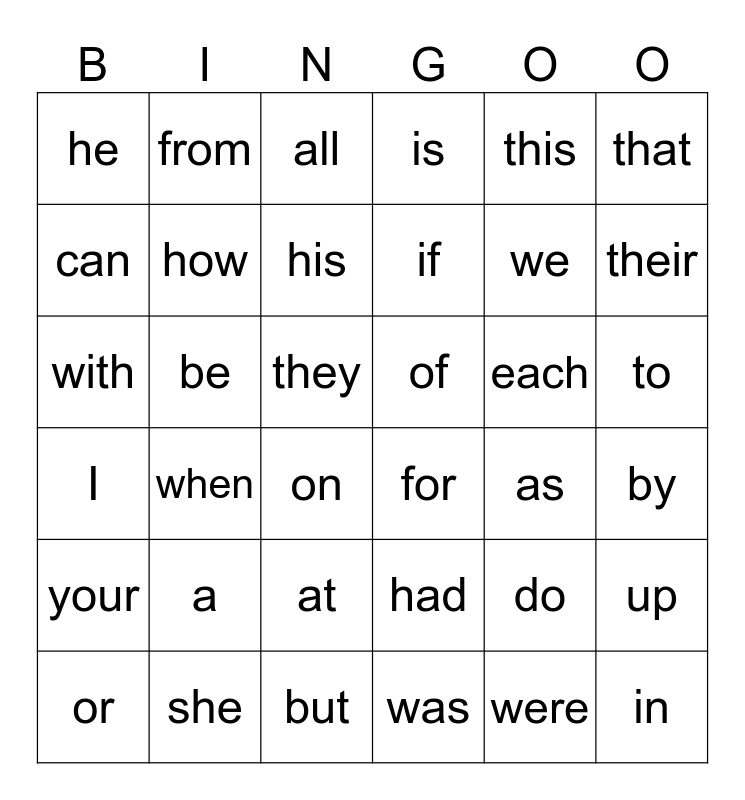 | B | I | N | G | O | O |
|---|---|---|---|---|---|
| he | from | all | is | this | that |
| can | how | his | if | we | their |
| with | be | they | of | each | to |
| I | when | on | for | as | by |
| your | a | at | had | do | up |
| or | she | but | was | were | in |